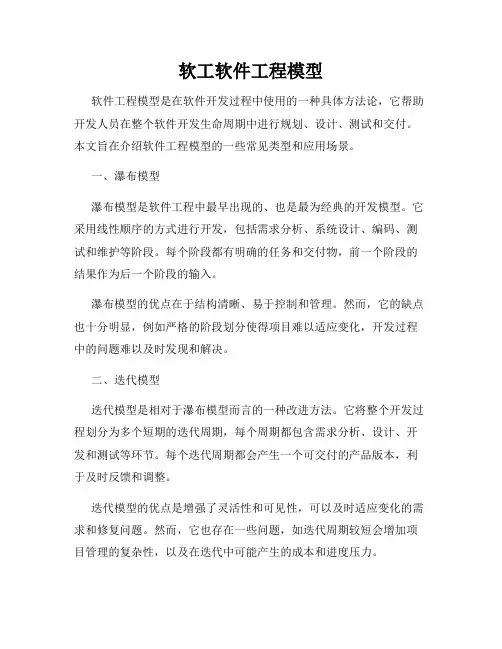 软工软件工程模型

软件工程模型是在软件开发过程中使用的一种具体方法论，它帮助开发人员在整个软件开发生命周期中进行规划、设计、测试和交付。本文旨在介绍软件工程模型的一些常见类型和应用场景。

一、瀑布模型

瀑布模型是软件工程中最早出现的、也是最为经典的开发模型。它采用线性顺序的方式进行开发，包括需求分析、系统设计、编码、测试和维护等阶段。每个阶段都有明确的任务和交付物，前一个阶段的结果作为后一个阶段的输入。

瀑布模型的优点在于结构清晰、易于控制和管理。然而，它的缺点也十分明显，例如严格的阶段划分使得项目难以适应变化，开发过程中的问题难以及时发现和解决。

二、迭代模型

迭代模型是相对于瀑布模型而言的一种改进方法。它将整个开发过程划分为多个短期的迭代周期，每个周期都包含需求分析、设计、开发和测试等环节。每个迭代周期都会产生一个可交付的产品版本，利于及时反馈和调整。

迭代模型的优点是增强了灵活性和可见性，可以及时适应变化的需求和修复问题。然而，它也存在一些问题，如迭代周期较短会增加项目管理的复杂性，以及在迭代中可能产生的成本和进度压力。